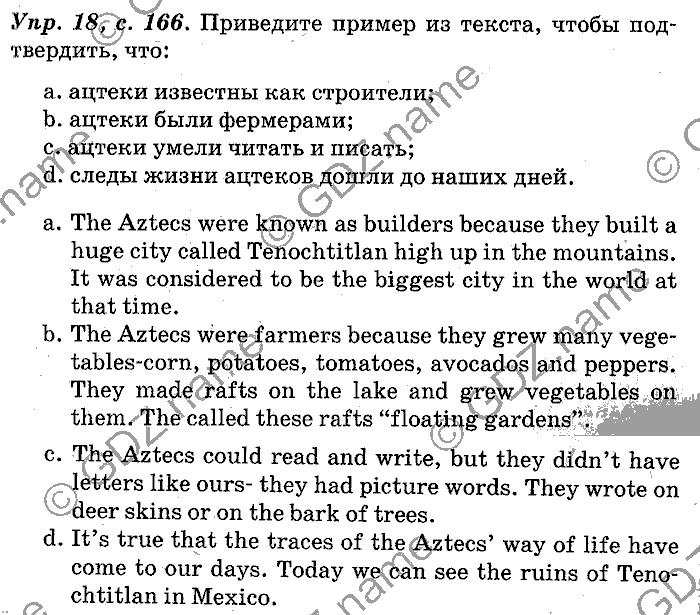 Упр. 18, с. 166. Приведите пример из текста, чтобы подтвердить, что:

a. ацтеки известны как строители;
b. ацтеки были фермерами;
c. ацтеки умели читать и писать;
d. следы жизни ацтеков дошли до наших дней.

a. The Aztecs were known as builders because they built a huge city called Tenochtitlan high up in the mountains. It was considered to be the biggest city in the world at that time.
b. The Aztecs were farmers because they grew many vegetables-corn, potatoes, tomatoes, avocados and peppers. They made rafts on the lake and grew vegetables on them. The called these rafts "floating gardens".
c. The Aztecs could read and write, but they didn't have letters like ours- they had picture words. They wrote on deer skins or on the bark of trees.
d. It's true that the traces of the Aztecs' way of life have come to our days. Today we can see the ruins of Tenochtitlan in Mexico.

© GDZ.name